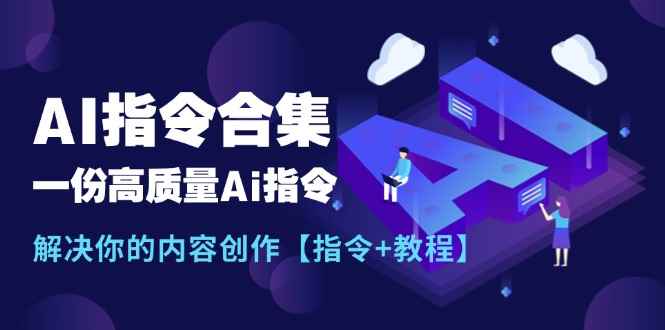 AI指令合集

一份高质量Ai指令

解决你的内容创作【指令+教程】